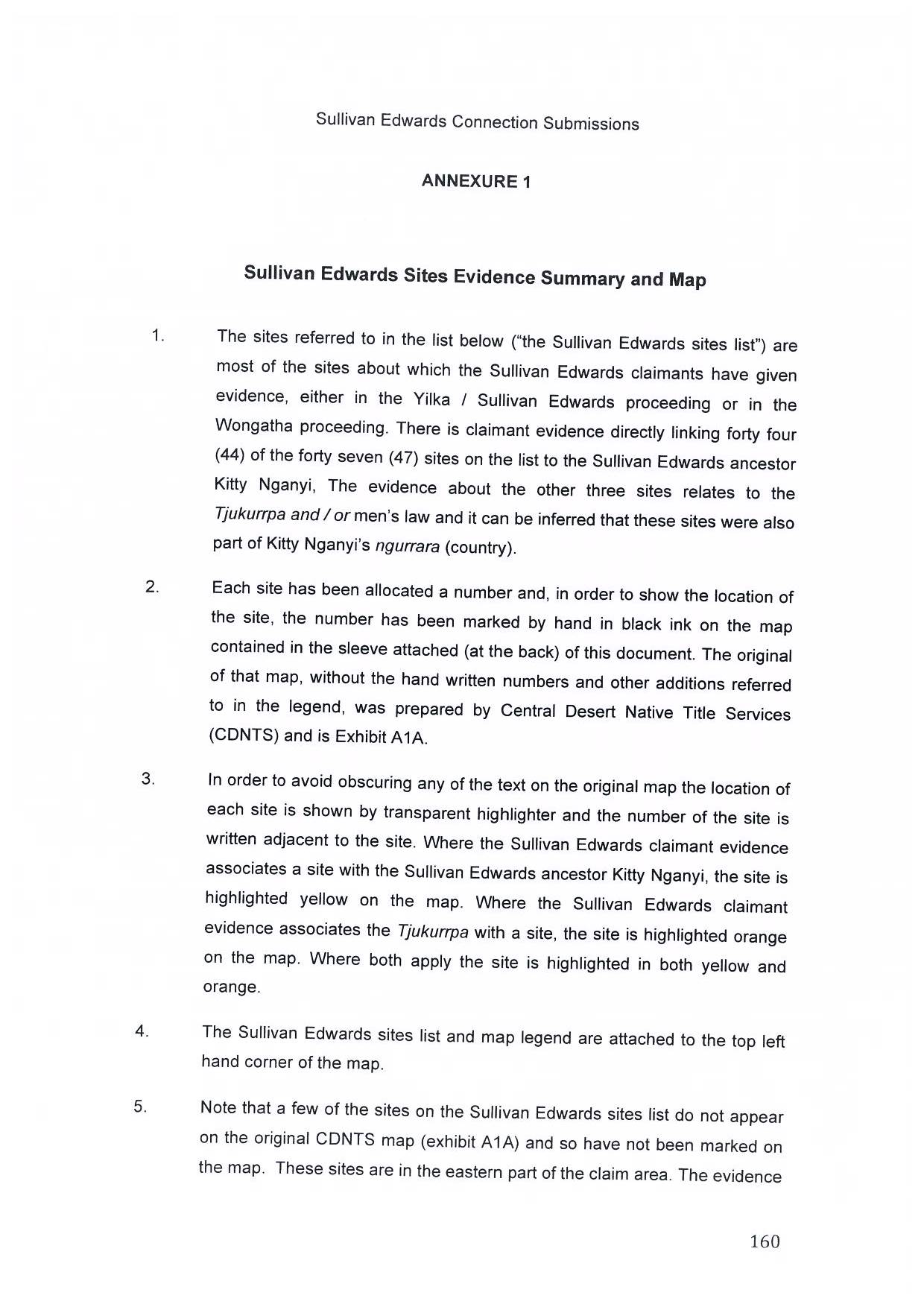 Sullivan Edwards Connection Submissions

ANNEXURE 1

Sullivan Edwards Sites Evidence Summary and Map

1. The sites referred to in the list below ("the Sullivan Edwards sites list") are most of the sites about which the Sullivan Edwards claimants have given evidence, either in the Yilka / Sullivan Edwards proceeding or in the Wongatha proceeding. There is claimant evidence directly linking forty four (44) of the forty seven (47) sites on the list to the Sullivan Edwards ancestor Kitty Nganyi, The evidence about the other three sites relates to the Tjukurrpa and / or men's law and it can be inferred that these sites were also part of Kitty Nganyi's ngurrara (country).

2. Each site has been allocated a number and, in order to show the location of the site, the number has been marked by hand in black ink on the map contained in the sleeve attached (at the back) of this document. The original of that map, without the hand written numbers and other additions referred to in the legend, was prepared by Central Desert Native Title Services (CDNTS) and is Exhibit A1A.

3. In order to avoid obscuring any of the text on the original map the location of each site is shown by transparent highlighter and the number of the site is written adjacent to the site. Where the Sullivan Edwards claimant evidence associates a site with the Sullivan Edwards ancestor Kitty Nganyi, the site is highlighted yellow on the map. Where the Sullivan Edwards claimant evidence associates the Tjukurrpa with a site, the site is highlighted orange on the map. Where both apply the site is highlighted in both yellow and orange.

4. The Sullivan Edwards sites list and map legend are attached to the top left hand corner of the map.

5. Note that a few of the sites on the Sullivan Edwards sites list do not appear on the original CDNTS map (exhibit A1A) and so have not been marked on the map. These sites are in the eastern part of the claim area. The evidence

160